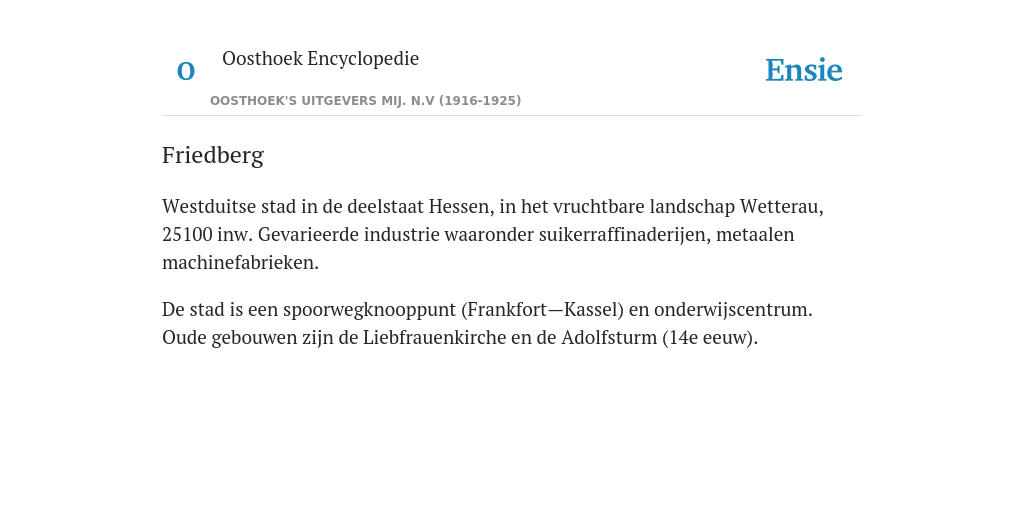 O

Oosthoek Encyclopedie

OOSTHOEK'S UITGEVERS MIJ. N.V (1916-1925)

Ensie

Friedberg

Westduitse stad in de deelstaat Hessen, in het vruchtbare landschap Wetterau, 25100 inw. Gevarieerde industrie waaronder suikerraffinaderijen, metaalen machinefabrieken.

De stad is een spoorwegknooppunt (Frankfort—Kassel) en onderwijscentrum. Oude gebouwen zijn de Liebfrauenkirche en de Adolfsturm (14e eeuw).